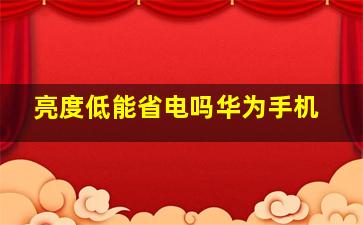 亮度低能省电吗华为手机